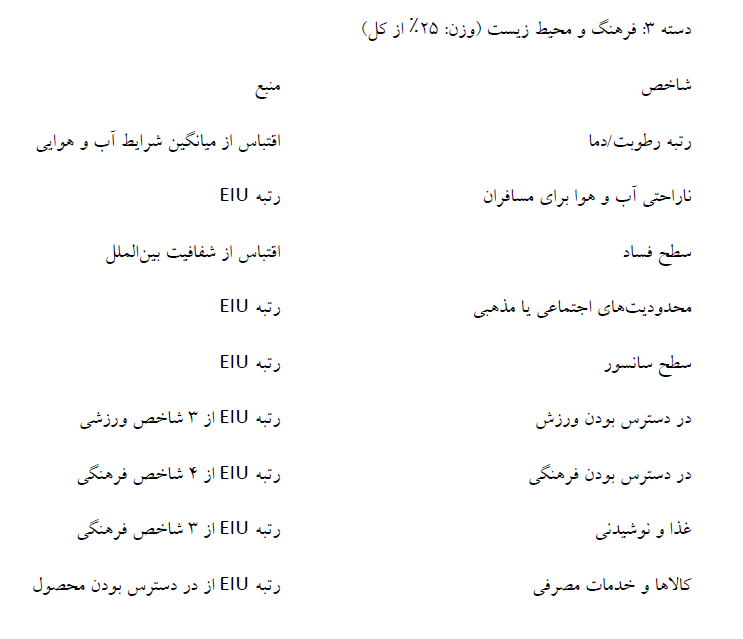 دسته ۳: فرهنگ و محیط زیست (وزن: ۲۵٪ از کل)

| شاخص | منبع |
|---|---|
| رتبه رطوبت/دما | اقتباس از میانگین شرایط آب و هوایی |
| ناراحتی آب و هوا برای مسافران | رتبه EIU |
| سطح فساد | اقتباس از شفافیت بین‌الملل |
| محدودیت‌های اجتماعی یا مذهبی | رتبه EIU |
| سطح سانسور | رتبه EIU |
| در دسترس بودن ورزش | رتبه EIU از ۳ شاخص ورزشی |
| در دسترس بودن فرهنگی | رتبه EIU از ۴ شاخص فرهنگی |
| غذا و نوشیدنی | رتبه EIU از ۳ شاخص فرهنگی |
| کالاها و خدمات مصرفی | رتبه EIU از در دسترس بودن محصول |